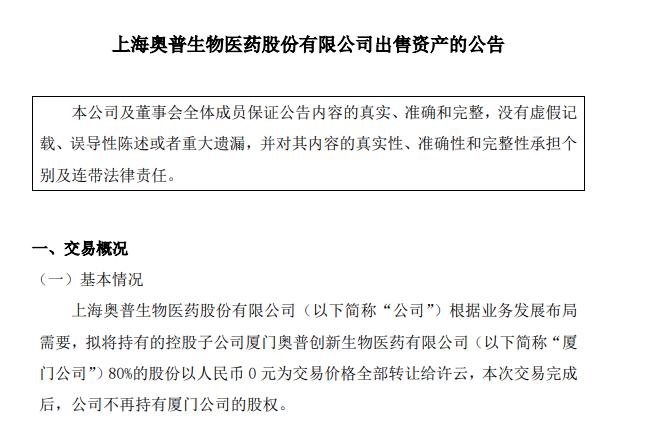 上海奥普生物医药股份有限公司出售资产的公告

本公司及董事会全体成员保证公告内容的真实、准确和完整，没有虚假记载、误导性陈述或者重大遗漏，并对其内容的真实性、准确性和完整性承担个别及连带法律责任。

一、交易概况

（一）基本情况

上海奥普生物医药股份有限公司（以下简称“公司”）根据业务发展布局需要，拟将持有的控股子公司厦门奥普创新生物医药有限公司（以下简称“厦门公司”）80%的股份以人民币 0 元为交易价格全部转让给许云，本次交易完成后，公司不再持有厦门公司的股权。